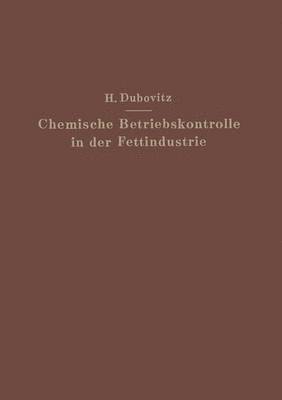 H. Dubovitz

Chemische Betriebskontrolle in der Fettindustrie